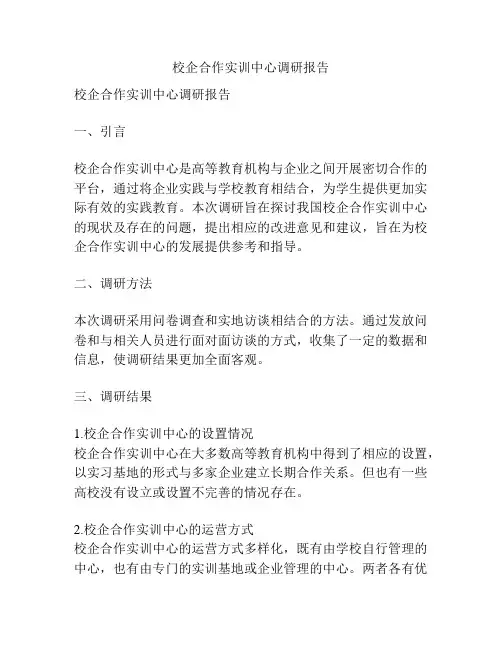 校企合作实训中心调研报告

校企合作实训中心调研报告

一、引言

校企合作实训中心是高等教育机构与企业之间开展密切合作的平台，通过将企业实践与学校教育相结合，为学生提供更加实际有效的实践教育。本次调研旨在探讨我国校企合作实训中心的现状及存在的问题，提出相应的改进意见和建议，旨在为校企合作实训中心的发展提供参考和指导。

二、调研方法

本次调研采用问卷调查和实地访谈相结合的方法。通过发放问卷和与相关人员进行面对面访谈的方式，收集了一定的数据和信息，使调研结果更加全面客观。

三、调研结果

1.校企合作实训中心的设置情况
校企合作实训中心在大多数高等教育机构中得到了相应的设置，以实习基地的形式与多家企业建立长期合作关系。但也有一些高校没有设立或设置不完善的情况存在。

2.校企合作实训中心的运营方式
校企合作实训中心的运营方式多样化，既有由学校自行管理的中心，也有由专门的实训基地或企业管理的中心。两者各有优